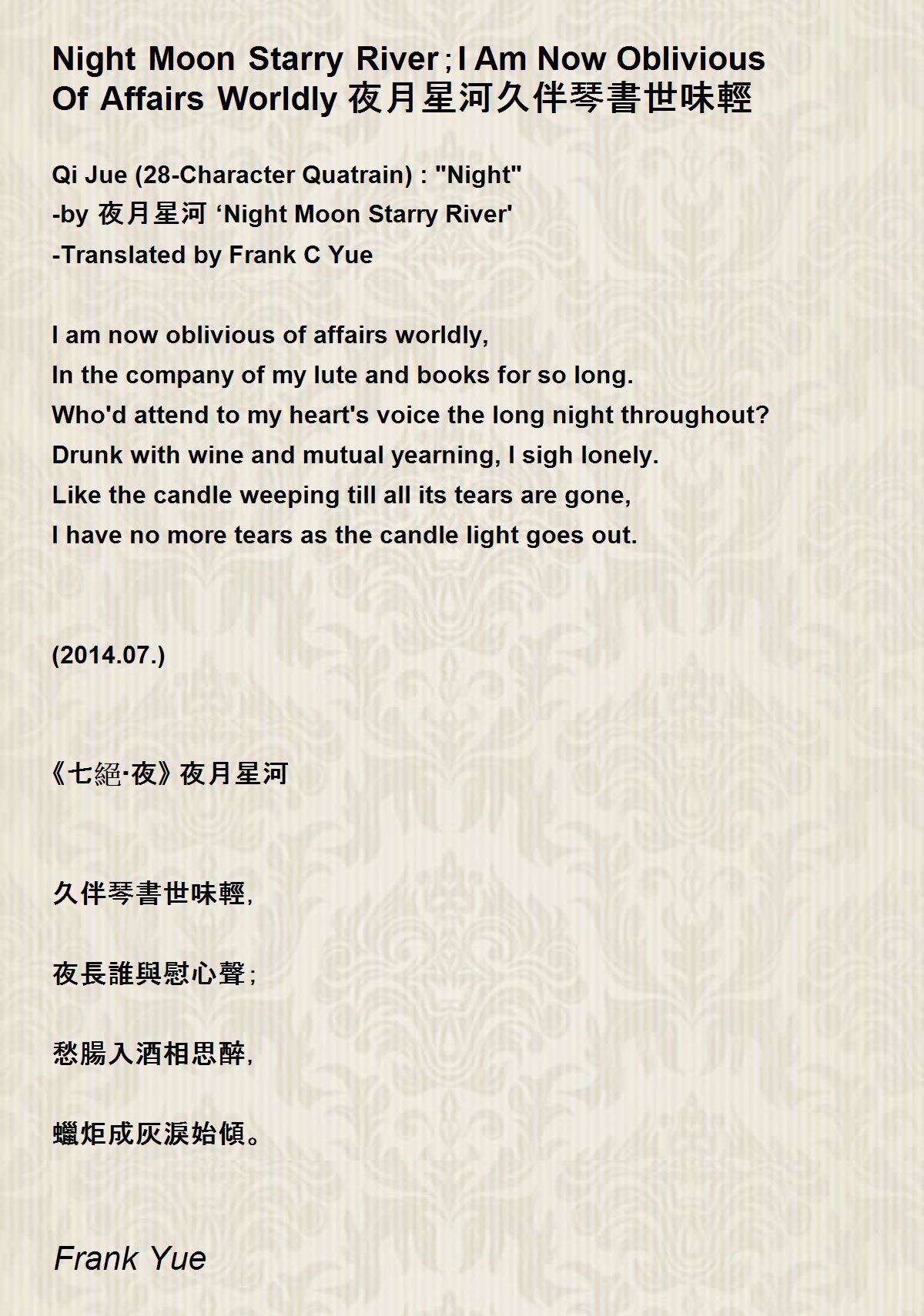 Night Moon Starry River；I Am Now Oblivious Of Affairs Worldly 夜月星河久伴琴書世味輕

Qi Jue (28-Character Quatrain) : "Night"
-by 夜月星河 ‘Night Moon Starry River'
-Translated by Frank C Yue

I am now oblivious of affairs worldly,
In the company of my lute and books for so long.
Who'd attend to my heart's voice the long night throughout?
Drunk with wine and mutual yearning, I sigh lonely.
Like the candle weeping till all its tears are gone,
I have no more tears as the candle light goes out.

(2014.07.)

《七絕·夜》夜月星河

久伴琴書世味輕，

夜長誰與慰心聲；

愁腸入酒相思醉，

蠟炬成灰淚始傾。

Frank Yue